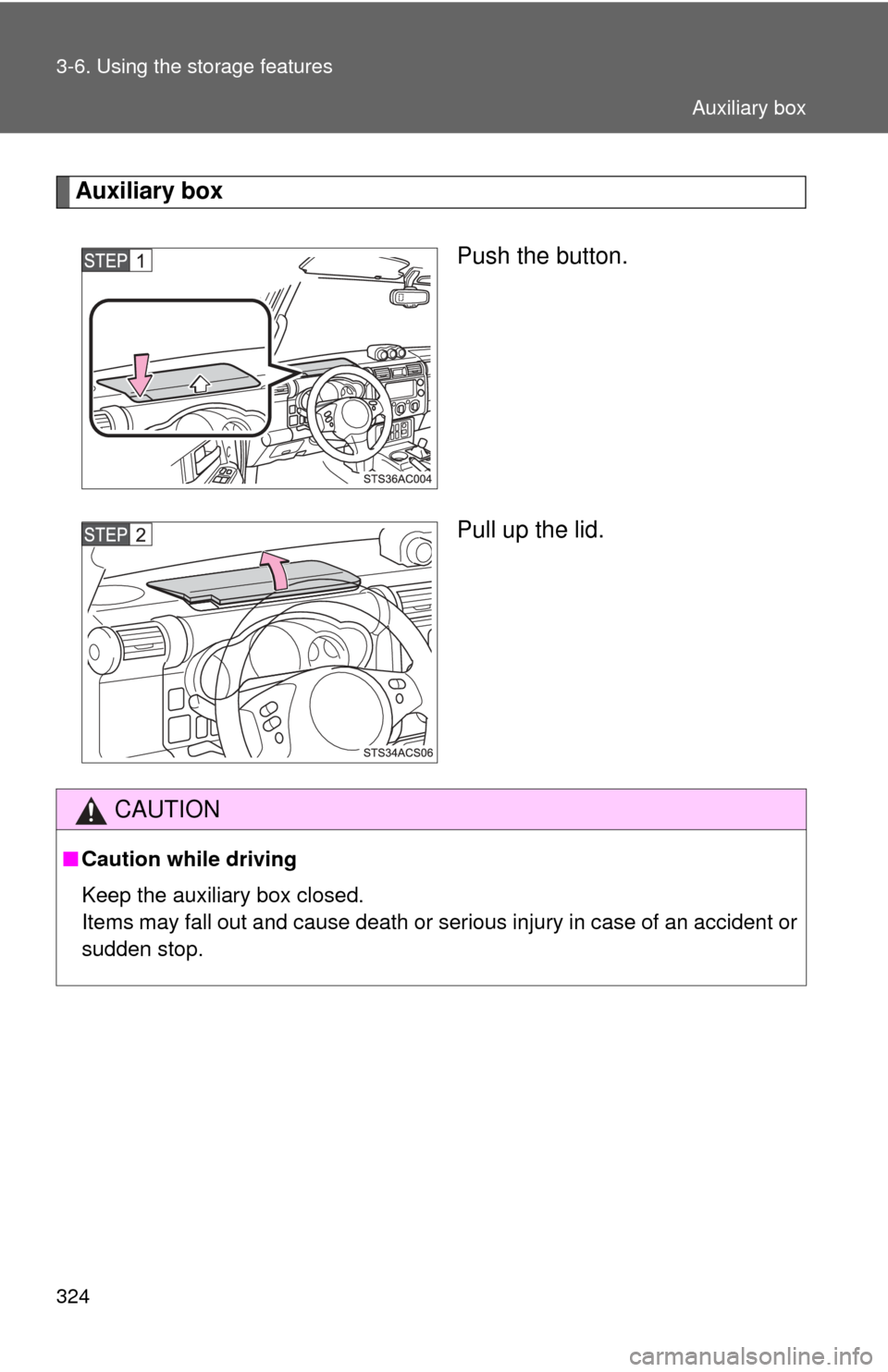 3-6. Using the storage features

Auxiliary box

Auxiliary box

STEP 1

STS36AC004

Push the button.

STEP 2

STS34ACS06

Pull up the lid.

CAUTION

■ Caution while driving

Keep the auxiliary box closed.
Items may fall out and cause death or serious injury in case of an accident or sudden stop.

324

carmanualsonline.info